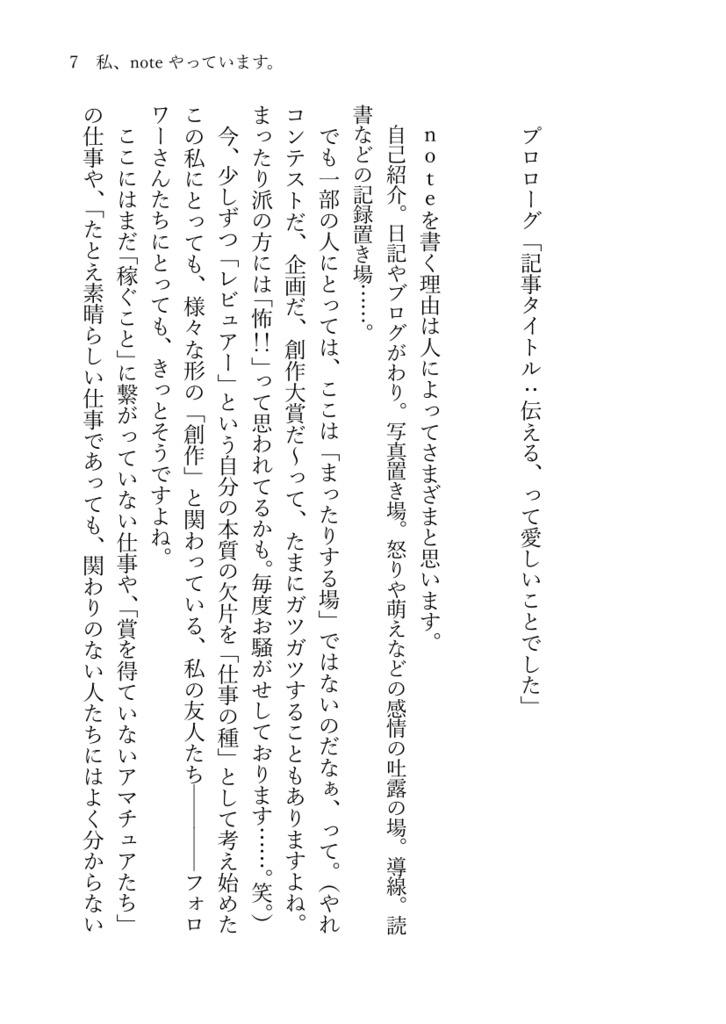 7　私、note やっています。

プロローグ「記事タイトル：伝える、って愛しいことでした」

ｎｏｔｅを書く理由は人によってさまざまと思います。

自己紹介。日記やブログがわり。写真置き場。怒りや萌えなどの感情の吐露の場。導線。読書などの記録置き場……。

でも一部の人にとっては、ここは「まったりする場」ではないのだなぁ、って。（やれコンテストだ、企画だ、創作大賞だ〜って、たまにガツガツすることもありますよね。まったり派の方には「怖!!」って思われてるかも。毎度お騒がせしております……。笑。）

今、少しずつ「レビュアー」という自分の本質の欠片を「仕事の種」として考え始めたこの私にとっても、様々な形の「創作」と関わっている、私の友人たち――――フォロワーさんたちにとっても、きっとそうですよね。

ここにはまだ「稼ぐこと」に繋がっていない仕事や、「賞を得ていないアマチュアたち」の仕事や、「たとえ素晴らしい仕事であっても、関わりのない人たちにはよく分からない